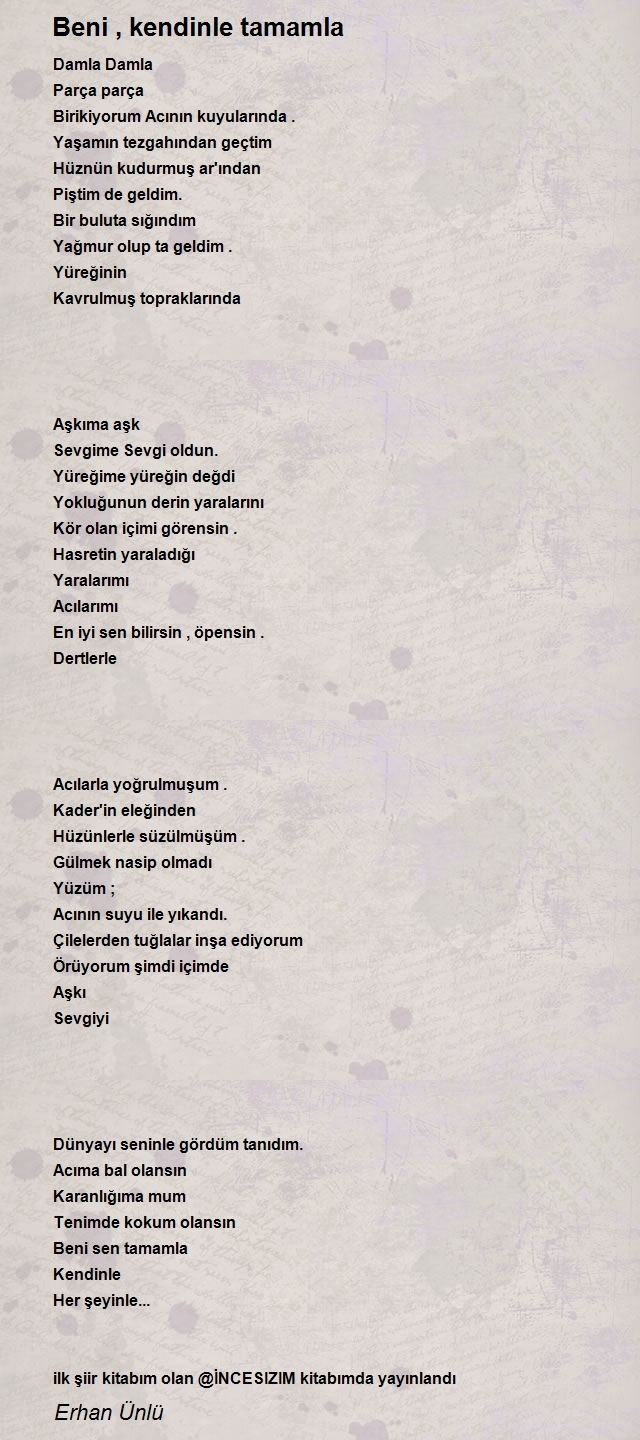 Beni , kendinle tamamla

Damla Damla
Parça parça
Birikiyorum Acının kuyularında .
Yaşamın tezgahından geçtim
Hüznün kudurmuş ar'ından
Piştim de geldim.
Bir buluta sığındım
Yağmur olup ta geldim .
Yüreğinin
Kavrulmuş topraklarında

Aşkıma aşk
Sevgime Sevgi oldun.
Yüreğime yüreğin değdi
Yokluğunun derin yaralarını
Kör olan içimi görensin .
Hasretin yaraladığı
Yaralarımı
Acılarımı
En iyi sen bilirsin , öpensin .
Dertlerle

Acılarla yoğrulmuşum .
Kader'in eleğinden
Hüzünlerle süzülmüşüm .
Gülmek nasip olmadı
Yüzüm ;
Acının suyu ile yıkandı.
Çilelerden tuğlalar inşa ediyorum
Örüyorum şimdi içimde
Aşkı
Sevgiyi

Dünyayı seninle gördüm tanıdım.
Acıma bal olansın
Karanlığıma mum
Tenimde kokum olansın
Beni sen tamamla
Kendinle
Her şeyinle...

ilk şiir kitabım olan @İNCESIZIM kitabımda yayınlandı

Erhan Ünlü